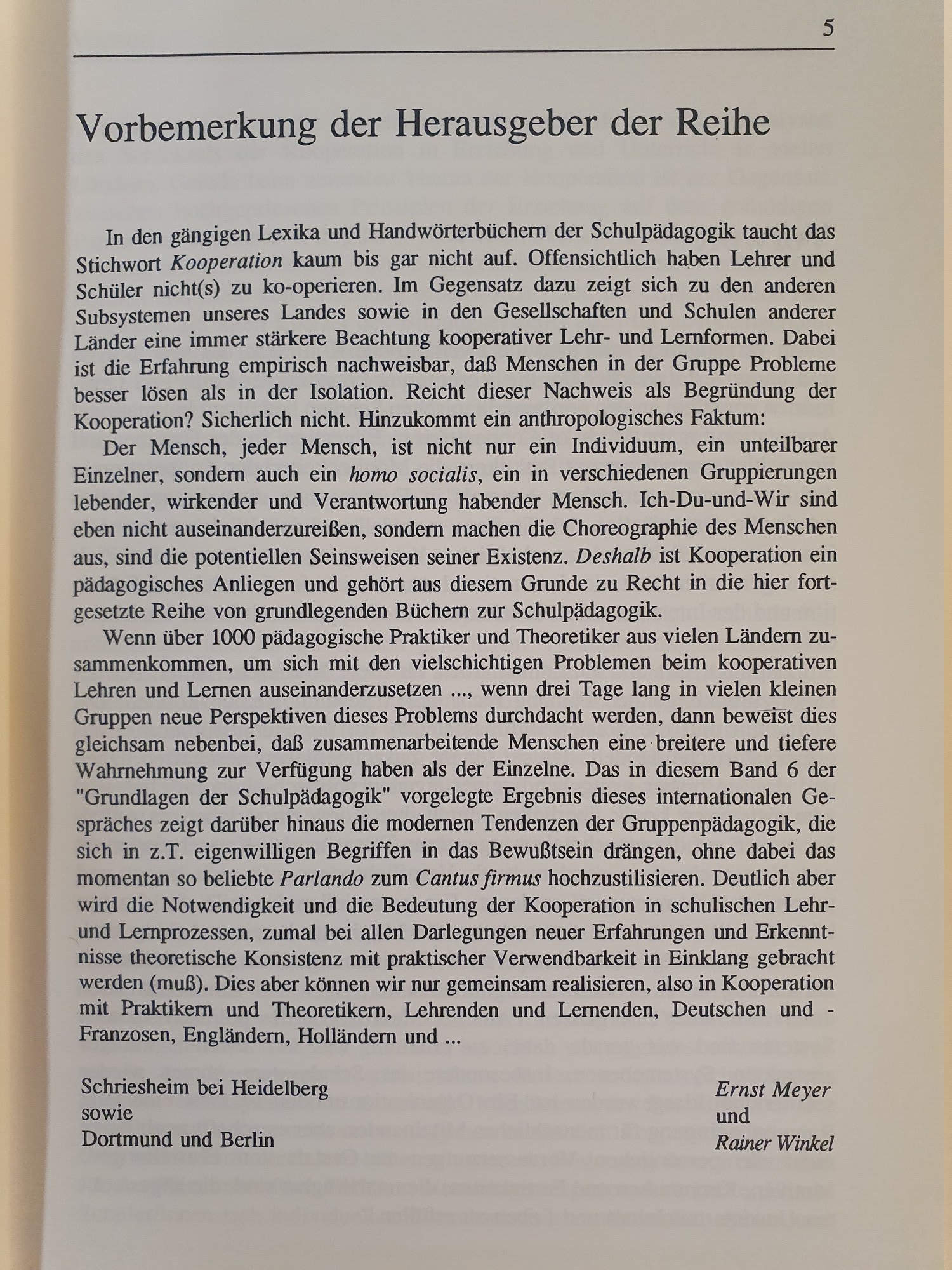 5

Vorbemerkung der Herausgeber der Reihe

In den gängigen Lexika und Handwörterbüchern der Schulpädagogik taucht das Stichwort Kooperation kaum bis gar nicht auf. Offensichtlich haben Lehrer und Schüler nicht(s) zu ko-operieren. Im Gegensatz dazu zeigt sich zu den anderen Subsystemen unseres Landes sowie in den Gesellschaften und Schulen anderer Länder eine immer stärkere Beachtung kooperativer Lehr- und Lernformen. Dabei ist die Erfahrung empirisch nachweisbar, daß Menschen in der Gruppe Probleme besser lösen als in der Isolation. Reicht dieser Nachweis als Begründung der Kooperation? Sicherlich nicht. Hinzukommt ein anthropologisches Faktum:

Der Mensch, jeder Mensch, ist nicht nur ein Individuum, ein unteilbarer Einzelner, sondern auch ein homo socialis, ein in verschiedenen Gruppierungen lebender, wirkender und Verantwortung habender Mensch. Ich-Du-und-Wir sind eben nicht auseinanderzureißen, sondern machen die Choreographie des Menschen aus, sind die potentiellen Seinsweisen seiner Existenz. Deshalb ist Kooperation ein pädagogisches Anliegen und gehört aus diesem Grunde zu Recht in die hier fortgesetzte Reihe von grundlegenden Büchern zur Schulpädagogik.

Wenn über 1000 pädagogische Praktiker und Theoretiker aus vielen Ländern zusammenkommen, um sich mit den vielschichtigen Problemen beim kooperativen Lehren und Lernen auseinanderzusetzen ..., wenn drei Tage lang in vielen kleinen Gruppen neue Perspektiven dieses Problems durchdacht werden, dann beweist dies gleichsam nebenbei, daß zusammenarbeitende Menschen eine breitere und tiefere Wahrnehmung zur Verfügung haben als der Einzelne. Das in diesem Band 6 der "Grundlagen der Schulpädagogik" vorgelegte Ergebnis dieses internationalen Gespräches zeigt darüber hinaus die modernen Tendenzen der Gruppenpädagogik, die sich in z.T. eigenwilligen Begriffen in das Bewußtsein drängen, ohne dabei das momentan so beliebte Parlando zum Cantus firmus hochzustilisieren. Deutlich aber wird die Notwendigkeit und die Bedeutung der Kooperation in schulischen Lehr- und Lernprozessen, zumal bei allen Darlegungen neuer Erfahrungen und Erkenntnisse theoretische Konsistenz mit praktischer Verwendbarkeit in Einklang gebracht werden (muß). Dies aber können wir nur gemeinsam realisieren, also in Kooperation mit Praktikern und Theoretikern, Lehrenden und Lernenden, Deutschen und - Franzosen, Engländern, Holländern und ...

Schriesheim bei Heidelberg
sowie
Dortmund und Berlin

Ernst Meyer
und
Rainer Winkel